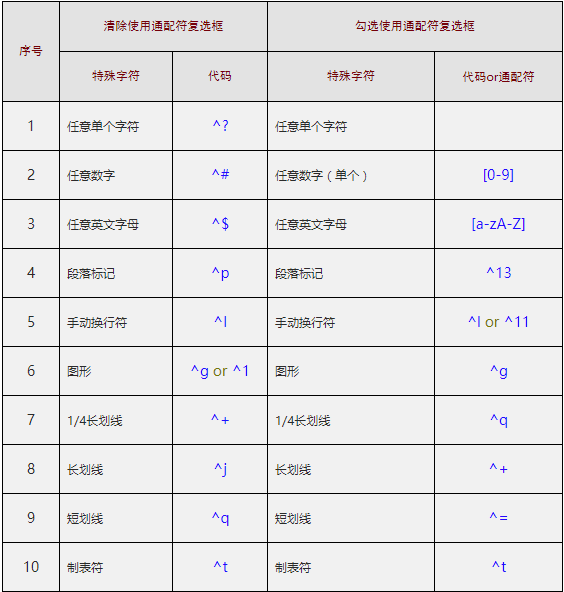 | 序号 | 清除使用通配符复选框 | | 勾选使用通配符复选框 | |
|---|---|---|---|---|
| | 特殊字符 | 代码 | 特殊字符 | 代码or通配符 |
| 1 | 任意单个字符 | ^? | 任意单个字符 | |
| 2 | 任意数字 | ^# | 任意数字（单个） | [0-9] |
| 3 | 任意英文字母 | ^$ | 任意英文字母 | [a-zA-Z] |
| 4 | 段落标记 | ^p | 段落标记 | ^13 |
| 5 | 手动换行符 | ^l | 手动换行符 | ^l or ^11 |
| 6 | 图形 | ^g or ^1 | 图形 | ^g |
| 7 | 1/4长划线 | ^+ | 1/4长划线 | ^q |
| 8 | 长划线 | ^j | 长划线 | ^+ |
| 9 | 短划线 | ^q | 短划线 | ^= |
| 10 | 制表符 | ^t | 制表符 | ^t |